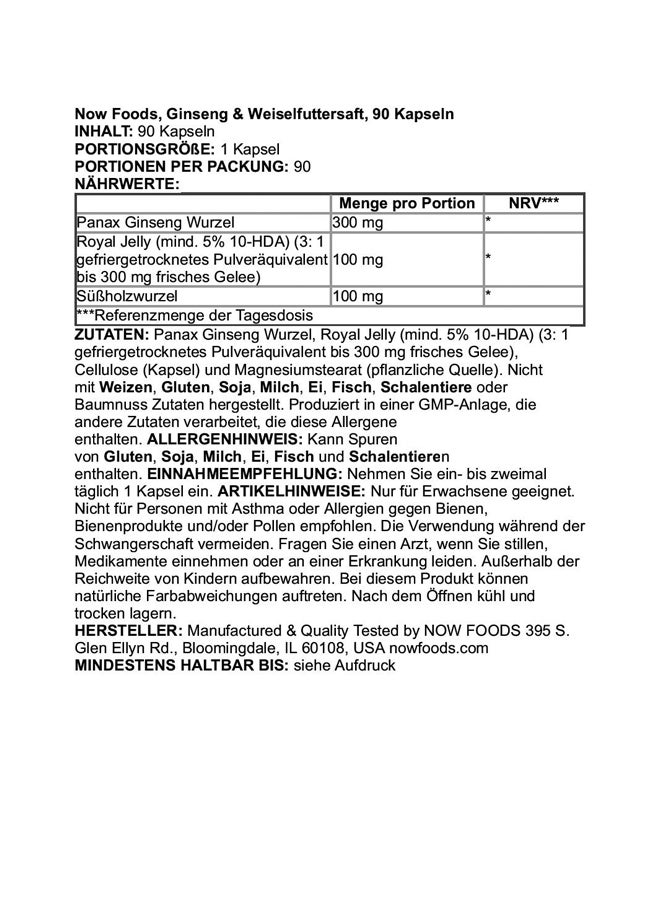 Now Foods, Ginseng & Weiselfuttersaft, 90 Kapseln
INHALT: 90 Kapseln
PORTIONSGRÖßE: 1 Kapsel
PORTIONEN PER PACKUNG: 90
NÄHRWERTE:

| | Menge pro Portion | NRV*** |
|---|---|---|
| Panax Ginseng Wurzel | 300 mg | * |
| Royal Jelly (mind. 5% 10-HDA) (3: 1 gefriergetrocknetes Pulveräquivalent bis 300 mg frisches Gelee) | 100 mg | * |
| Süßholzwurzel | 100 mg | * |
| ***Referenzmenge der Tagesdosis | | |

ZUTATEN: Panax Ginseng Wurzel, Royal Jelly (mind. 5% 10-HDA) (3: 1 gefriergetrocknetes Pulveräquivalent bis 300 mg frisches Gelee), Cellulose (Kapsel) und Magnesiumstearat (pflanzliche Quelle). Nicht mit Weizen, Gluten, Soja, Milch, Ei, Fisch, Schalentiere oder Baumnuss Zutaten hergestellt. Produziert in einer GMP-Anlage, die andere Zutaten verarbeitet, die diese Allergene enthalten. ALLERGENHINWEIS: Kann Spuren von Gluten, Soja, Milch, Ei, Fisch und Schalentieren enthalten. EINNAHMEEMPFEHLUNG: Nehmen Sie ein- bis zweimal täglich 1 Kapsel ein. ARTIKELHINWEISE: Nur für Erwachsene geeignet. Nicht für Personen mit Asthma oder Allergien gegen Bienen, Bienenprodukte und/oder Pollen empfohlen. Die Verwendung während der Schwangerschaft vermeiden. Fragen Sie einen Arzt, wenn Sie stillen, Medikamente einnehmen oder an einer Erkrankung leiden. Außerhalb der Reichweite von Kindern aufbewahren. Bei diesem Produkt können natürliche Farbabweichungen auftreten. Nach dem Öffnen kühl und trocken lagern.
HERSTELLER: Manufactured & Quality Tested by NOW FOODS 395 S. Glen Ellyn Rd., Bloomingdale, IL 60108, USA nowfoods.com
MINDESTENS HALTBAR BIS: siehe Aufdruck